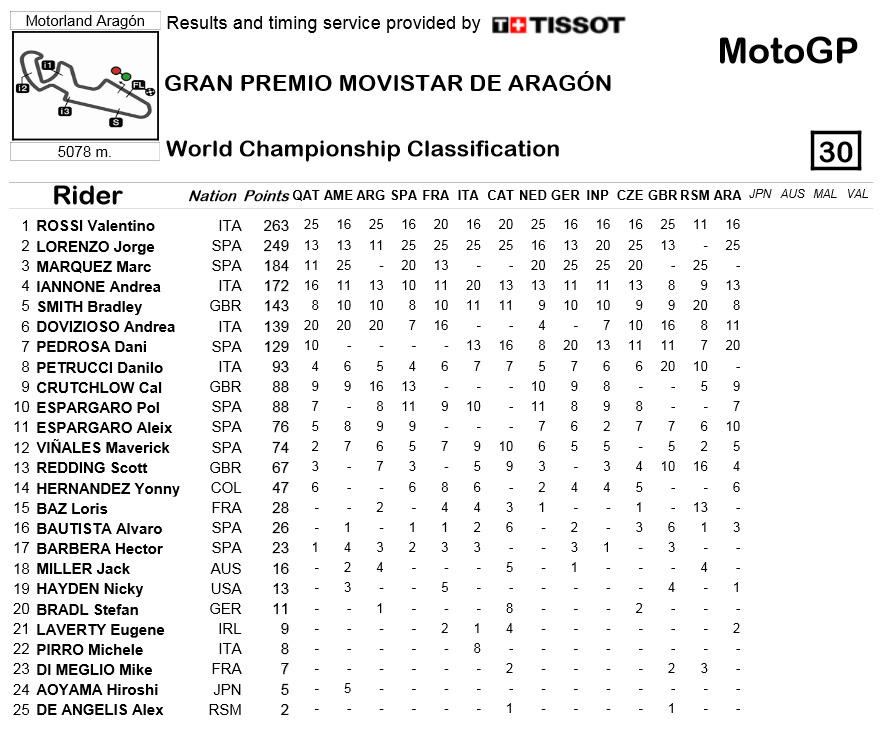 Motorland Aragón

I1 I2 I3 FL S

5078 m.

Results and timing service provided by TISSOT

MotoGP

GRAN PREMIO MOVISTAR DE ARAGÓN

World Championship Classification

30

| | Rider | Nation | Points | QAT | AME | ARG | SPA | FRA | ITA | CAT | NED | GER | INP | CZE | GBR | RSM | ARA | JPN | AUS | MAL | VAL |
|---|---|---|---|---|---|---|---|---|---|---|---|---|---|---|---|---|---|---|---|---|---|
| 1 | ROSSI Valentino | ITA | 263 | 25 | 16 | 25 | 16 | 20 | 16 | 20 | 25 | 16 | 16 | 16 | 25 | 11 | 16 | | | | |
| 2 | LORENZO Jorge | SPA | 249 | 13 | 13 | 11 | 25 | 25 | 25 | 25 | 16 | 13 | 20 | 25 | 13 | - | 25 | | | | |
| 3 | MARQUEZ Marc | SPA | 184 | 11 | 25 | - | 20 | 13 | - | - | 20 | 25 | 25 | 20 | - | 25 | - | | | | |
| 4 | IANNONE Andrea | ITA | 172 | 16 | 11 | 13 | 10 | 11 | 20 | 13 | 13 | 11 | 11 | 13 | 8 | 9 | 13 | | | | |
| 5 | SMITH Bradley | GBR | 143 | 8 | 10 | 10 | 8 | 10 | 11 | 11 | 9 | 10 | 10 | 9 | 9 | 20 | 8 | | | | |
| 6 | DOVIZIOSO Andrea | ITA | 139 | 20 | 20 | 20 | 7 | 16 | - | - | 4 | - | 7 | 10 | 16 | 8 | 11 | | | | |
| 7 | PEDROSA Dani | SPA | 129 | 10 | - | - | - | - | 13 | 16 | 8 | 20 | 13 | 11 | 11 | 7 | 20 | | | | |
| 8 | PETRUCCI Danilo | ITA | 93 | 4 | 6 | 5 | 4 | 6 | 7 | 7 | 5 | 7 | 6 | 6 | 20 | 10 | - | | | | |
| 9 | CRUTCHLOW Cal | GBR | 88 | 9 | 9 | 16 | 13 | - | - | - | 10 | 9 | 8 | - | - | 5 | 9 | | | | |
| 10 | ESPARGARO Pol | SPA | 88 | 7 | - | 8 | 11 | 9 | 10 | - | 11 | 8 | 9 | 8 | - | - | 7 | | | | |
| 11 | ESPARGARO Aleix | SPA | 76 | 5 | 8 | 9 | 9 | - | - | - | 7 | 6 | 2 | 7 | 7 | 6 | 10 | | | | |
| 12 | VIÑALES Maverick | SPA | 74 | 2 | 7 | 6 | 5 | 7 | 9 | 10 | 6 | 5 | 5 | - | 5 | 2 | 5 | | | | |
| 13 | REDDING Scott | GBR | 67 | 3 | - | 7 | 3 | - | 5 | 9 | 3 | - | 3 | 4 | 10 | 16 | 4 | | | | |
| 14 | HERNANDEZ Yonny | COL | 47 | 6 | - | - | 6 | 8 | 6 | - | 2 | 4 | 4 | 5 | - | - | 6 | | | | |
| 15 | BAZ Loris | FRA | 28 | - | - | 2 | - | 4 | 4 | 3 | 1 | - | - | 1 | - | 13 | - | | | | |
| 16 | BAUTISTA Alvaro | SPA | 26 | - | 1 | - | 1 | 1 | 2 | 6 | - | 2 | - | 3 | 6 | 1 | 3 | | | | |
| 17 | BARBERA Hector | SPA | 23 | 1 | 4 | 3 | 2 | 3 | 3 | - | - | 3 | 1 | - | 3 | - | - | | | | |
| 18 | MILLER Jack | AUS | 16 | - | 2 | 4 | - | - | - | 5 | - | 1 | - | - | - | 4 | - | | | | |
| 19 | HAYDEN Nicky | USA | 13 | - | 3 | - | - | 5 | - | - | - | - | - | - | 4 | - | 1 | | | | |
| 20 | BRADL Stefan | GER | 11 | - | - | 1 | - | - | - | 8 | - | - | - | 2 | - | - | - | | | | |
| 21 | LAVERTY Eugene | IRL | 9 | - | - | - | - | 2 | 1 | 4 | - | - | - | - | - | - | 2 | | | | |
| 22 | PIRRO Michele | ITA | 8 | - | - | - | - | - | 8 | - | - | - | - | - | - | - | - | | | | |
| 23 | DI MEGLIO Mike | FRA | 7 | - | - | - | - | - | - | 2 | - | - | - | - | 2 | 3 | - | | | | |
| 24 | AOYAMA Hiroshi | JPN | 5 | - | 5 | - | - | - | - | - | - | - | - | - | - | - | - | | | | |
| 25 | DE ANGELIS Alex | RSM | 2 | - | - | - | - | - | - | 1 | - | - | - | - | 1 | - | - | | | | |